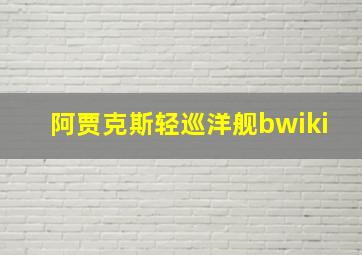 阿贾克斯轻巡洋舰bwiki